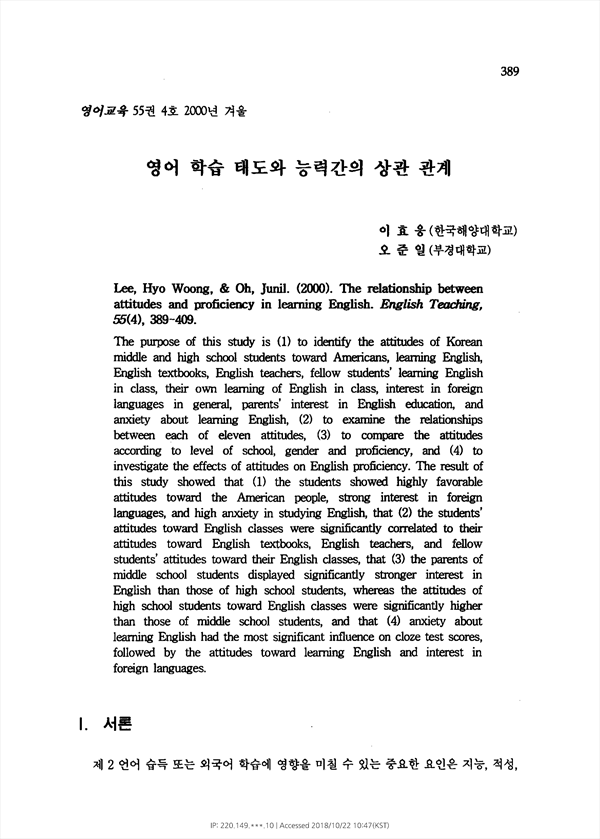 389

영어교육 55권 4호 2000년 겨울

영어 학습 태도와 능력간의 상관 관계

이 효 웅 (한국해양대학교)
오 준 일 (부경대학교)

Lee, Hyo Woong, & Oh, Junil. (2000). The relationship between attitudes and proficiency in learning English. English Teaching, 55(4), 389-409.

The purpose of this study is (1) to identify the attitudes of Korean middle and high school students toward Americans, learning English, English textbooks, English teachers, fellow students' learning English in class, their own learning of English in class, interest in foreign languages in general, parents' interest in English education, and anxiety about learning English, (2) to examine the relationships between each of eleven attitudes, (3) to compare the attitudes according to level of school, gender and proficiency, and (4) to investigate the effects of attitudes on English proficiency. The result of this study showed that (1) the students showed highly favorable attitudes toward the American people, strong interest in foreign languages, and high anxiety in studying English, that (2) the students' attitudes toward English classes were significantly correlated to their attitudes toward English textbooks, English teachers, and fellow students' attitudes toward their English classes, that (3) the parents of middle school students displayed significantly stronger interest in English than those of high school students, whereas the attitudes of high school students toward English classes were significantly higher than those of middle school students, and that (4) anxiety about learning English had the most significant influence on cloze test scores, followed by the attitudes toward learning English and interest in foreign languages.

I. 서론

제 2 언어 습득 또는 외국어 학습에 영향을 미칠 수 있는 중요한 요인은 지능, 적성,

IP: 220.149.***.10 | Accessed 2018/10/22 10:47(KST)